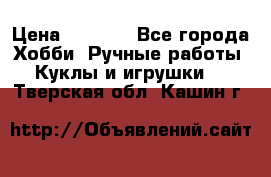 Цена Все города
Хобби Ручные работы
Куклы и игрушки
Тверская обл Кашин г

http://Объявлений.сайт